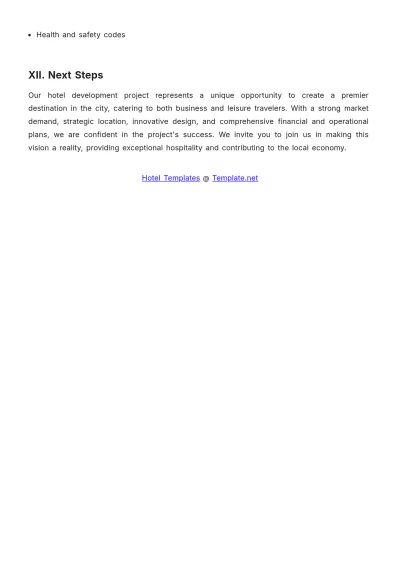 • Health and safety codes

XII. Next Steps

Our hotel development project represents a unique opportunity to create a premier destination in the city, catering to both business and leisure travelers. With a strong market demand, strategic location, innovative design, and comprehensive financial and operational plans, we are confident in the project's success. We invite you to join us in making this vision a reality, providing exceptional hospitality and contributing to the local economy.

Hotel Templates @ Template.net